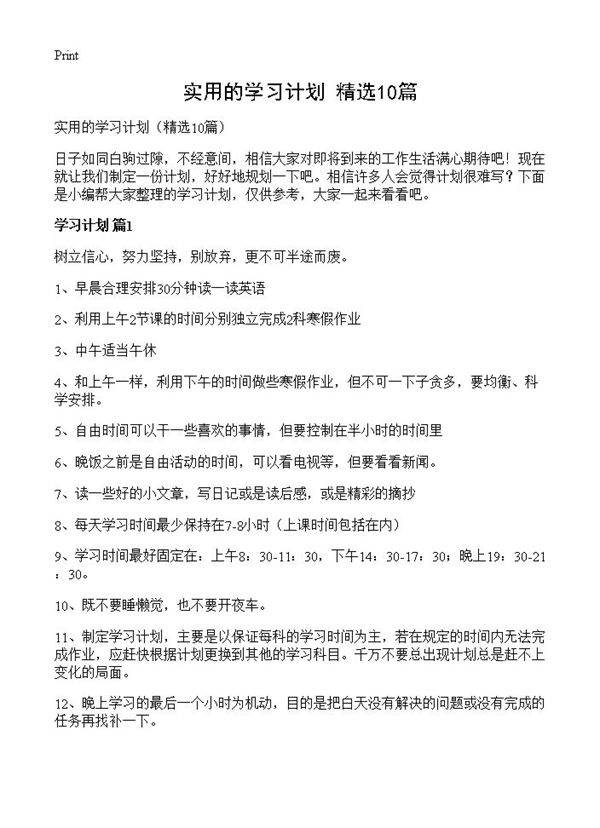 Print

实用的学习计划 精选10篇

实用的学习计划（精选10篇）

日子如同白驹过隙，不经意间，相信大家对即将到来的工作生活满心期待吧！现在就让我们制定一份计划，好好地规划一下吧。相信许多人会觉得计划很难写？下面是小编帮大家整理的学习计划，仅供参考，大家一起来看看吧。

学习计划 篇1

树立信心，努力坚持，别放弃，更不可半途而废。

1、早晨合理安排30分钟读一读英语

2、利用上午2节课的时间分别独立完成2科寒假作业

3、中午适当午休

4、和上午一样，利用下午的时间做些寒假作业，但不可一下子贪多，要均衡、科学安排。

5、自由时间可以干一些喜欢的事情，但要控制在半小时的时间里

6、晚饭之前是自由活动的时间，可以看电视等，但要看看新闻。

7、读一些好的小文章，写日记或是读后感，或是精彩的摘抄

8、每天学习时间最少保持在7-8小时（上课时间包括在内）

9、学习时间最好固定在：上午8：30-11：30，下午14：30-17：30；晚上19：30-21：30。

10、既不要睡懒觉，也不要开夜车。

11、制定学习计划，主要是以保证每科的学习时间为主，若在规定的时间内无法完成作业，应赶快根据计划更换到其他的学习科目。千万不要总出现计划总是赶不上变化的局面。

12、晚上学习的最后一个小时为机动，目的是把白天没有解决的问题或没有完成的任务再找补一下。